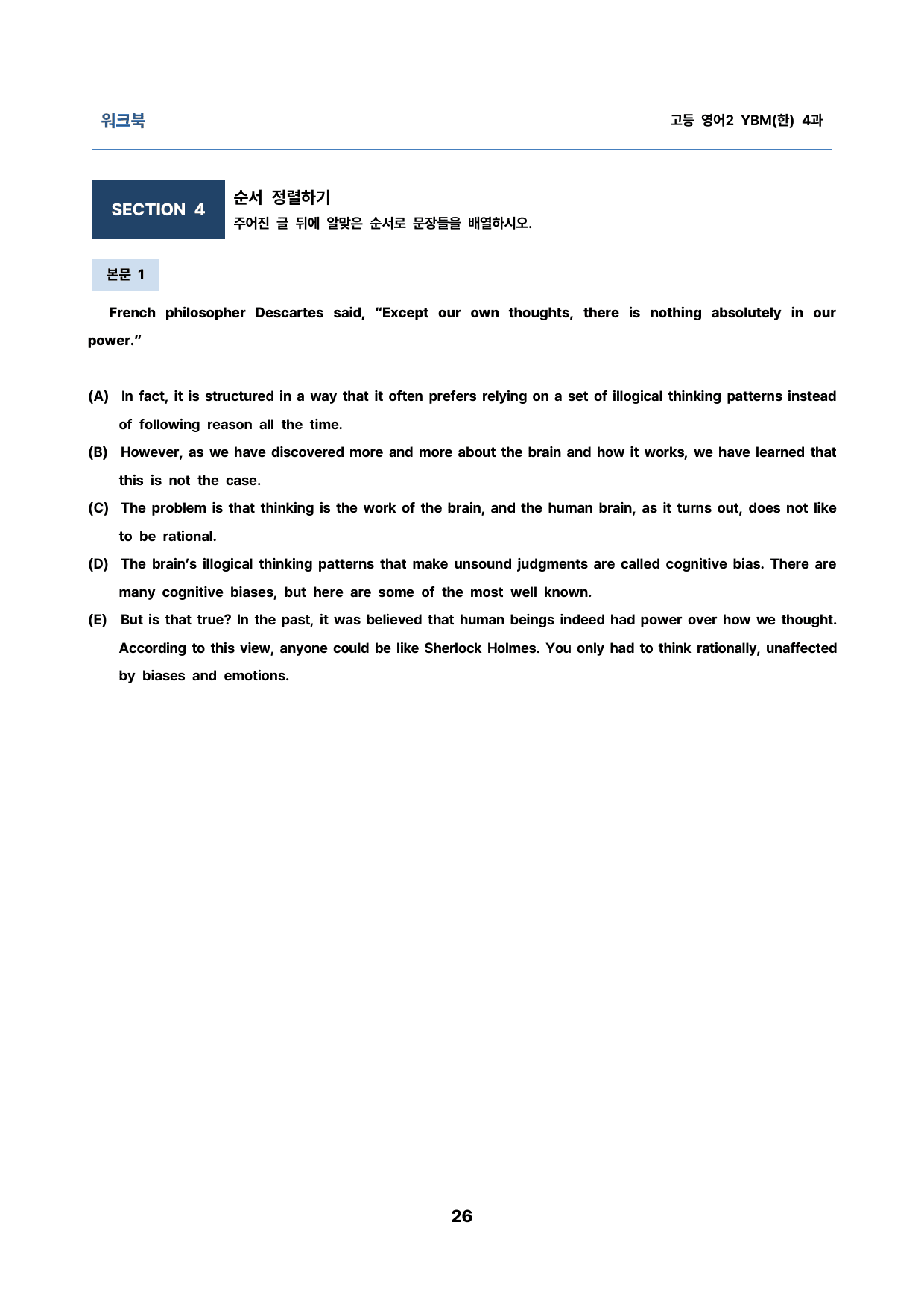 워크북

고등 영어2 YBM(한) 4과

SECTION 4

순서 정렬하기

주어진 글 뒤에 알맞은 순서로 문장들을 배열하시오.

본문 1

French philosopher Descartes said, "Except our own thoughts, there is nothing absolutely in our power."

(A) In fact, it is structured in a way that it often prefers relying on a set of illogical thinking patterns instead of following reason all the time.

(B) However, as we have discovered more and more about the brain and how it works, we have learned that this is not the case.

(C) The problem is that thinking is the work of the brain, and the human brain, as it turns out, does not like to be rational.

(D) The brain's illogical thinking patterns that make unsound judgments are called cognitive bias. There are many cognitive biases, but here are some of the most well known.

(E) But is that true? In the past, it was believed that human beings indeed had power over how we thought. According to this view, anyone could be like Sherlock Holmes. You only had to think rationally, unaffected by biases and emotions.

26